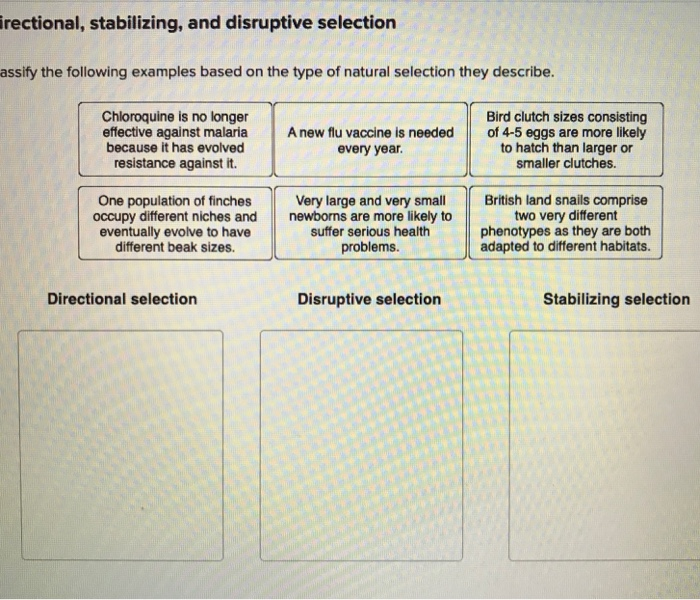 irectional, stabilizing, and disruptive selection

assify the following examples based on the type of natural selection they describe.

Chloroquine is no longer effective against malaria because it has evolved resistance against it.

A new flu vaccine is needed every year.

Bird clutch sizes consisting of 4-5 eggs are more likely to hatch than larger or smaller clutches.

One population of finches occupy different niches and eventually evolve to have different beak sizes.

Very large and very small newborns are more likely to suffer serious health problems.

British land snails comprise two very different phenotypes as they are both adapted to different habitats.

Directional selection

Disruptive selection

Stabilizing selection